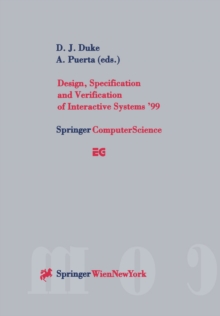 D. J. Duke
A. Puerta (eds.)

Design, Specification and Verification of Interactive Systems '99

Springer ComputerScience

EG

Springer WienNewYork